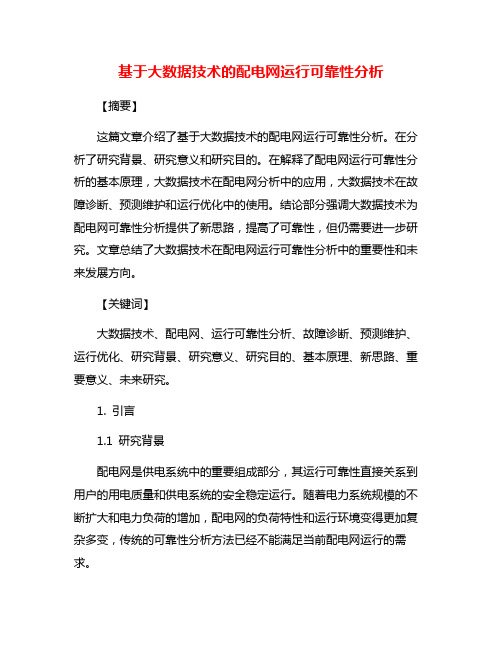 基于大数据技术的配电网运行可靠性分析

【摘要】

这篇文章介绍了基于大数据技术的配电网运行可靠性分析。在分析了研究背景、研究意义和研究目的。在解释了配电网运行可靠性分析的基本原理，大数据技术在配电网分析中的应用，大数据技术在故障诊断、预测维护和运行优化中的使用。结论部分强调大数据技术为配电网可靠性分析提供了新思路，提高了可靠性，但仍需要进一步研究。文章总结了大数据技术在配电网运行可靠性分析中的重要性和未来发展方向。

【关键词】

大数据技术、配电网、运行可靠性分析、故障诊断、预测维护、运行优化、研究背景、研究意义、研究目的、基本原理、新思路、重要意义、未来研究。

1. 引言

1.1 研究背景

配电网是供电系统中的重要组成部分，其运行可靠性直接关系到用户的用电质量和供电系统的安全稳定运行。随着电力系统规模的不断扩大和电力负荷的增加，配电网的负荷特性和运行环境变得更加复杂多变，传统的可靠性分析方法已经不能满足当前配电网运行的需求。